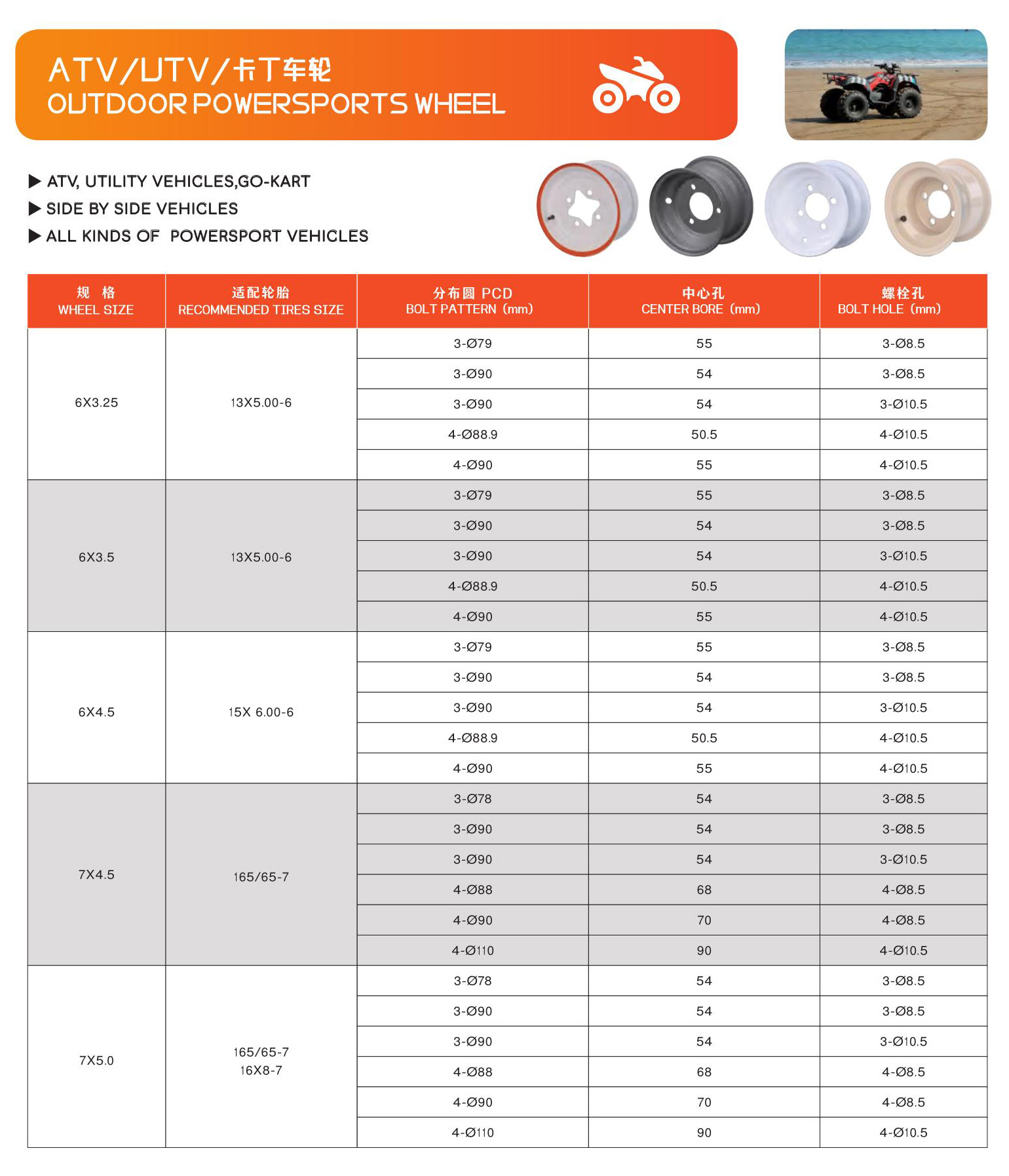 ATV/UTV/卡丁车轮
OUTDOOR POWERSPORTS WHEEL

▶ ATV, UTILITY VEHICLES,GO-KART
▶ SIDE BY SIDE VEHICLES
▶ ALL KINDS OF POWERSPORT VEHICLES

| 规 格 WHEEL SIZE | 适配轮胎 RECOMMENDED TIRES SIZE | 分布圆 PCD BOLT PATTERN (mm) | 中心孔 CENTER BORE (mm) | 螺栓孔 BOLT HOLE (mm) |
|---|---|---|---|---|
| 6X3.25 | 13X5.00-6 | 3-Ø79 | 55 | 3-Ø8.5 |
| | | 3-Ø90 | 54 | 3-Ø8.5 |
| | | 3-Ø90 | 54 | 3-Ø10.5 |
| | | 4-Ø88.9 | 50.5 | 4-Ø10.5 |
| | | 4-Ø90 | 55 | 4-Ø10.5 |
| 6X3.5 | 13X5.00-6 | 3-Ø79 | 55 | 3-Ø8.5 |
| | | 3-Ø90 | 54 | 3-Ø8.5 |
| | | 3-Ø90 | 54 | 3-Ø10.5 |
| | | 4-Ø88.9 | 50.5 | 4-Ø10.5 |
| | | 4-Ø90 | 55 | 4-Ø10.5 |
| 6X4.5 | 15X 6.00-6 | 3-Ø79 | 55 | 3-Ø8.5 |
| | | 3-Ø90 | 54 | 3-Ø8.5 |
| | | 3-Ø90 | 54 | 3-Ø10.5 |
| | | 4-Ø88.9 | 50.5 | 4-Ø10.5 |
| | | 4-Ø90 | 55 | 4-Ø10.5 |
| 7X4.5 | 165/65-7 | 3-Ø78 | 54 | 3-Ø8.5 |
| | | 3-Ø90 | 54 | 3-Ø8.5 |
| | | 3-Ø90 | 54 | 3-Ø10.5 |
| | | 4-Ø88 | 68 | 4-Ø8.5 |
| | | 4-Ø90 | 70 | 4-Ø8.5 |
| | | 4-Ø110 | 90 | 4-Ø10.5 |
| 7X5.0 | 165/65-7 16X8-7 | 3-Ø78 | 54 | 3-Ø8.5 |
| | | 3-Ø90 | 54 | 3-Ø8.5 |
| | | 3-Ø90 | 54 | 3-Ø10.5 |
| | | 4-Ø88 | 68 | 4-Ø8.5 |
| | | 4-Ø90 | 70 | 4-Ø8.5 |
| | | 4-Ø110 | 90 | 4-Ø10.5 |